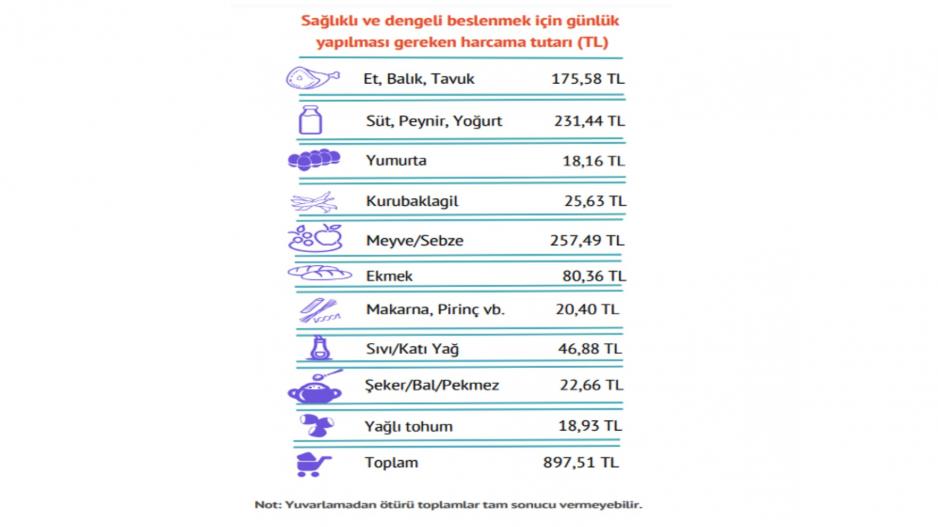 Sağlıklı ve dengeli beslenmek için günlük yapılması gereken harcama tutarı (TL)

| | |
|---|---|
| Et, Balık, Tavuk | 175,58 TL |
| Süt, Peynir, Yoğurt | 231,44 TL |
| Yumurta | 18,16 TL |
| Kurubaklagil | 25,63 TL |
| Meyve/Sebze | 257,49 TL |
| Ekmek | 80,36 TL |
| Makarna, Pirinç vb. | 20,40 TL |
| Sıvı/Katı Yağ | 46,88 TL |
| Şeker/Bal/Pekmez | 22,66 TL |
| Yağlı tohum | 18,93 TL |
| Toplam | 897,51 TL |

Not: Yuvarlamadan ötürü toplamlar tam sonucu vermeyebilir.